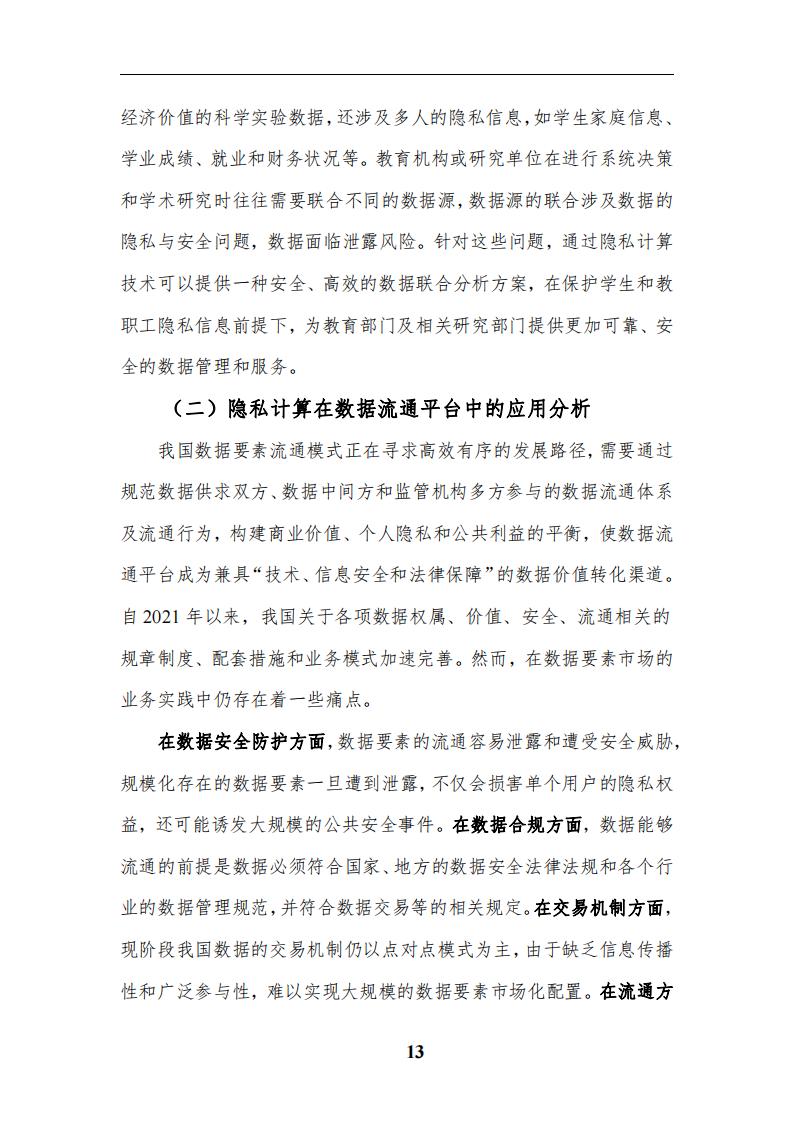 经济价值的科学实验数据，还涉及多人的隐私信息，如学生家庭信息、学业成绩、就业和财务状况等。教育机构或研究单位在进行系统决策和学术研究时往往需要联合不同的数据源，数据源的联合涉及数据的隐私与安全问题，数据面临泄露风险。针对这些问题，通过隐私计算技术可以提供一种安全、高效的数据联合分析方案，在保护学生和教职工隐私信息前提下，为教育部门及相关研究部门提供更加可靠、安全的数据管理和服务。

（二）隐私计算在数据流通平台中的应用分析

我国数据要素流通模式正在寻求高效有序的发展路径，需要通过规范数据供求双方、数据中间方和监管机构多方参与的数据流通体系及流通行为，构建商业价值、个人隐私和公共利益的平衡，使数据流通平台成为兼具“技术、信息安全和法律保障”的数据价值转化渠道。自 2021 年以来，我国关于各项数据权属、价值、安全、流通相关的规章制度、配套措施和业务模式加速完善。然而，在数据要素市场的业务实践中仍存在着一些痛点。

在数据安全防护方面，数据要素的流通容易泄露和遭受安全威胁，规模化存在的数据要素一旦遭到泄露，不仅会损害单个用户的隐私权益，还可能诱发大规模的公共安全事件。在数据合规方面，数据能够流通的前提是数据必须符合国家、地方的数据安全法律法规和各个行业的数据管理规范，并符合数据交易等的相关规定。在交易机制方面，现阶段我国数据的交易机制仍以点对点模式为主，由于缺乏信息传播性和广泛参与性，难以实现大规模的数据要素市场化配置。在流通方

13